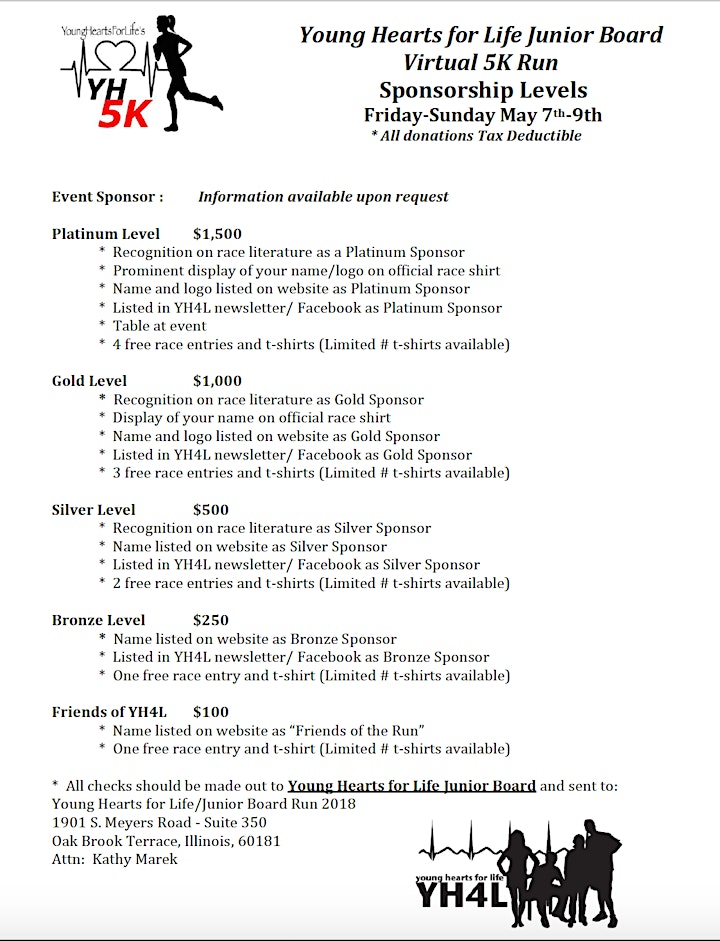 YoungHeartsForLife's
YH
5K

Young Hearts for Life Junior Board
Virtual 5K Run
Sponsorship Levels
Friday-Sunday May 7th-9th
* All donations Tax Deductible

Event Sponsor : Information available upon request

Platinum Level $1,500
* Recognition on race literature as a Platinum Sponsor
* Prominent display of your name/logo on official race shirt
* Name and logo listed on website as Platinum Sponsor
* Listed in YH4L newsletter/ Facebook as Platinum Sponsor
* Table at event
* 4 free race entries and t-shirts (Limited # t-shirts available)

Gold Level $1,000
* Recognition on race literature as Gold Sponsor
* Display of your name on official race shirt
* Name and logo listed on website as Gold Sponsor
* Listed in YH4L newsletter/ Facebook as Gold Sponsor
* 3 free race entries and t-shirts (Limited # t-shirts available)

Silver Level $500
* Recognition on race literature as Silver Sponsor
* Name listed on website as Silver Sponsor
* Listed in YH4L newsletter/ Facebook as Silver Sponsor
* 2 free race entries and t-shirts (Limited # t-shirts available)

Bronze Level $250
* Name listed on website as Bronze Sponsor
* Listed in YH4L newsletter/ Facebook as Bronze Sponsor
* One free race entry and t-shirt (Limited # t-shirts available)

Friends of YH4L $100
* Name listed on website as "Friends of the Run"
* One free race entry and t-shirt (Limited # t-shirts available)

* All checks should be made out to Young Hearts for Life Junior Board and sent to:
Young Hearts for Life/Junior Board Run 2018
1901 S. Meyers Road - Suite 350
Oak Brook Terrace, Illinois, 60181
Attn: Kathy Marek

young hearts for life
YH4L